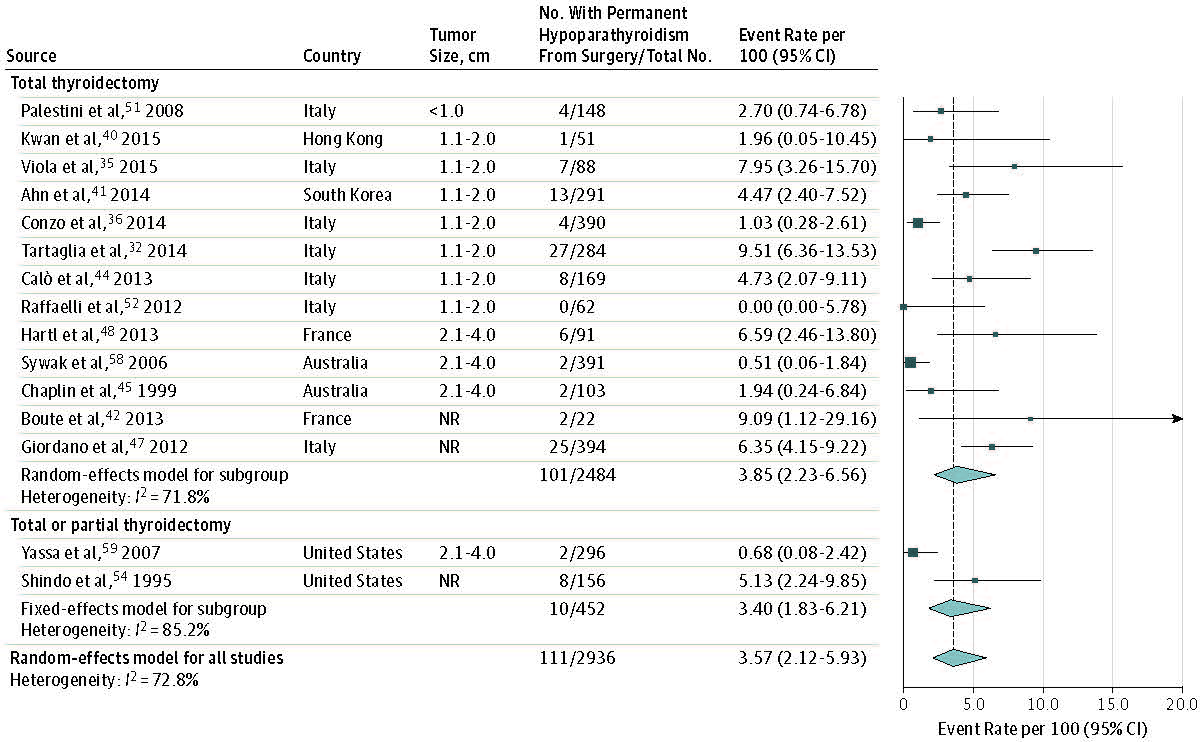 | Source | Country | Tumor Size, cm | No. With Permanent Hypoparathyroidism From Surgery/Total No. | Event Rate per 100 (95% CI) |
|---|---|---|---|---|
| Total thyroidectomy | | | | |
| Palestini et al,$^{51}$ 2008 | Italy | <1.0 | 4/148 | 2.70 (0.74-6.78) |
| Kwan et al,$^{40}$ 2015 | Hong Kong | 1.1-2.0 | 1/51 | 1.96 (0.05-10.45) |
| Viola et al,$^{35}$ 2015 | Italy | 1.1-2.0 | 7/88 | 7.95 (3.26-15.70) |
| Ahn et al,$^{41}$ 2014 | South Korea | 1.1-2.0 | 13/291 | 4.47 (2.40-7.52) |
| Conzo et al,$^{36}$ 2014 | Italy | 1.1-2.0 | 4/390 | 1.03 (0.28-2.61) |
| Tartaglia et al,$^{32}$ 2014 | Italy | 1.1-2.0 | 27/284 | 9.51 (6.36-13.53) |
| Calò et al,$^{44}$ 2013 | Italy | 1.1-2.0 | 8/169 | 4.73 (2.07-9.11) |
| Raffaelli et al,$^{52}$ 2012 | Italy | 1.1-2.0 | 0/62 | 0.00 (0.00-5.78) |
| Hartl et al,$^{48}$ 2013 | France | 2.1-4.0 | 6/91 | 6.59 (2.46-13.80) |
| Sywak et al,$^{58}$ 2006 | Australia | 2.1-4.0 | 2/391 | 0.51 (0.06-1.84) |
| Chaplin et al,$^{45}$ 1999 | Australia | 2.1-4.0 | 2/103 | 1.94 (0.24-6.84) |
| Boute et al,$^{42}$ 2013 | France | NR | 2/22 | 9.09 (1.12-29.16) |
| Giordano et al,$^{47}$ 2012 | Italy | NR | 25/394 | 6.35 (4.15-9.22) |
| Random-effects model for subgroup Heterogeneity: $I^2$ = 71.8% | | | 101/2484 | 3.85 (2.23-6.56) |
| Total or partial thyroidectomy | | | | |
| Yassa et al,$^{59}$ 2007 | United States | 2.1-4.0 | 2/296 | 0.68 (0.08-2.42) |
| Shindo et al,$^{54}$ 1995 | United States | NR | 8/156 | 5.13 (2.24-9.85) |
| Fixed-effects model for subgroup Heterogeneity: $I^2$ = 85.2% | | | 10/452 | 3.40 (1.83-6.21) |
| Random-effects model for all studies Heterogeneity: $I^2$ = 72.8% | | | 111/2936 | 3.57 (2.12-5.93) |

0 5.0 10.0 15.0 20.0
Event Rate per 100 (95% CI)